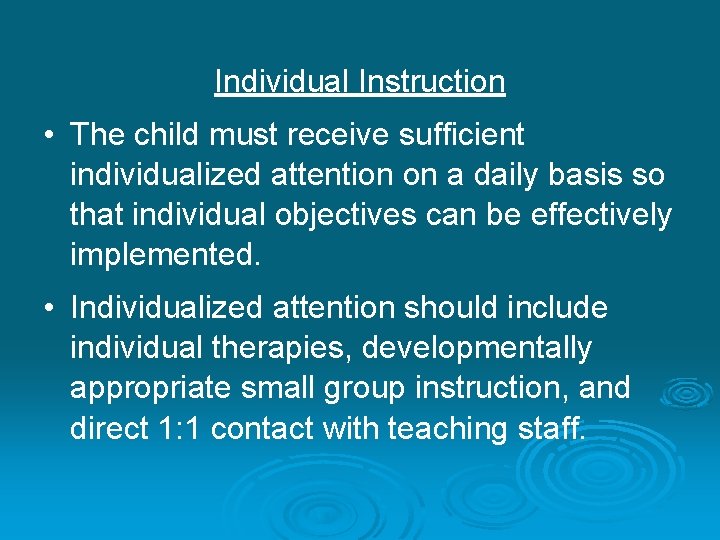 Individual Instruction

• The child must receive sufficient individualized attention on a daily basis so that individual objectives can be effectively implemented.

• Individualized attention should include individual therapies, developmentally appropriate small group instruction, and direct 1:1 contact with teaching staff.